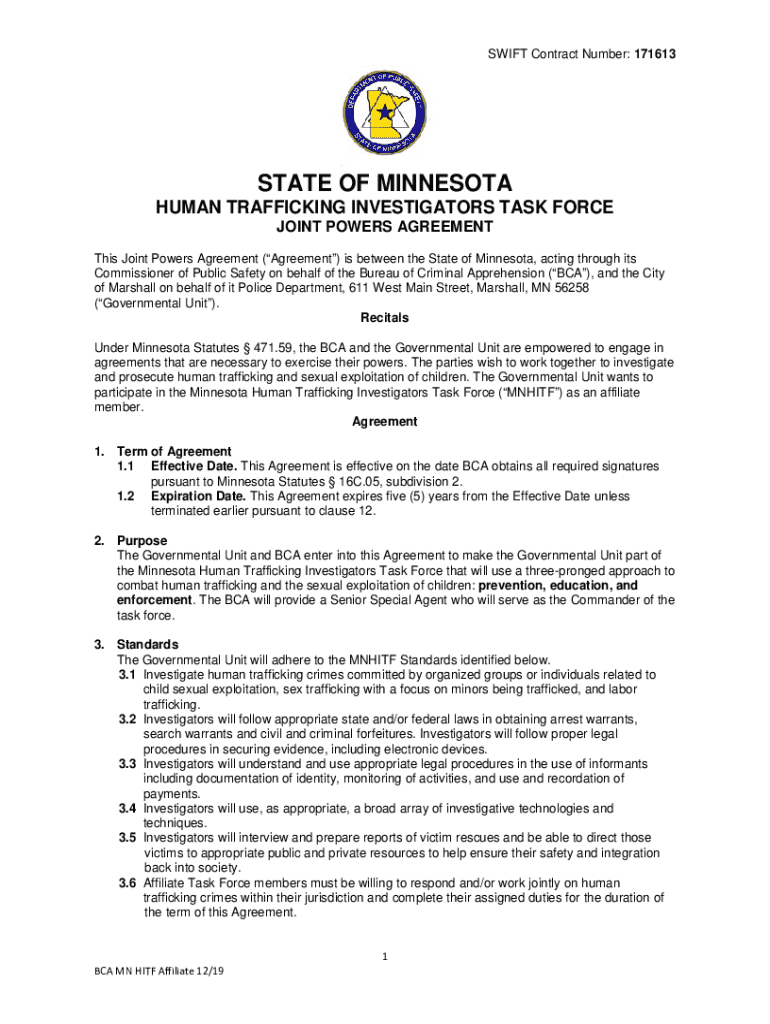 SWIFT Contract Number: 171613

DEPARTMENT OF PUBLIC SAFETY
STATE OF MINNESOTA

STATE OF MINNESOTA
HUMAN TRAFFICKING INVESTIGATORS TASK FORCE
JOINT POWERS AGREEMENT

This Joint Powers Agreement ("Agreement") is between the State of Minnesota, acting through its Commissioner of Public Safety on behalf of the Bureau of Criminal Apprehension ("BCA"), and the City of Marshall on behalf of it Police Department, 611 West Main Street, Marshall, MN 56258 ("Governmental Unit").

Recitals

Under Minnesota Statutes § 471.59, the BCA and the Governmental Unit are empowered to engage in agreements that are necessary to exercise their powers. The parties wish to work together to investigate and prosecute human trafficking and sexual exploitation of children. The Governmental Unit wants to participate in the Minnesota Human Trafficking Investigators Task Force ("MNHITF") as an affiliate member.

Agreement

1. Term of Agreement
1.1 Effective Date. This Agreement is effective on the date BCA obtains all required signatures pursuant to Minnesota Statutes § 16C.05, subdivision 2.
1.2 Expiration Date. This Agreement expires five (5) years from the Effective Date unless terminated earlier pursuant to clause 12.

2. Purpose
The Governmental Unit and BCA enter into this Agreement to make the Governmental Unit part of the Minnesota Human Trafficking Investigators Task Force that will use a three-pronged approach to combat human trafficking and the sexual exploitation of children: prevention, education, and enforcement. The BCA will provide a Senior Special Agent who will serve as the Commander of the task force.

3. Standards
The Governmental Unit will adhere to the MNHITF Standards identified below.
3.1 Investigate human trafficking crimes committed by organized groups or individuals related to child sexual exploitation, sex trafficking with a focus on minors being trafficked, and labor trafficking.
3.2 Investigators will follow appropriate state and/or federal laws in obtaining arrest warrants, search warrants and civil and criminal forfeitures. Investigators will follow proper legal procedures in securing evidence, including electronic devices.
3.3 Investigators will understand and use appropriate legal procedures in the use of informants including documentation of identity, monitoring of activities, and use and recordation of payments.
3.4 Investigators will use, as appropriate, a broad array of investigative technologies and techniques.
3.5 Investigators will interview and prepare reports of victim rescues and be able to direct those victims to appropriate public and private resources to help ensure their safety and integration back into society.
3.6 Affiliate Task Force members must be willing to respond and/or work jointly on human trafficking crimes within their jurisdiction and complete their assigned duties for the duration of the term of this Agreement.

1

BCA MN HITF Affiliate 12/19